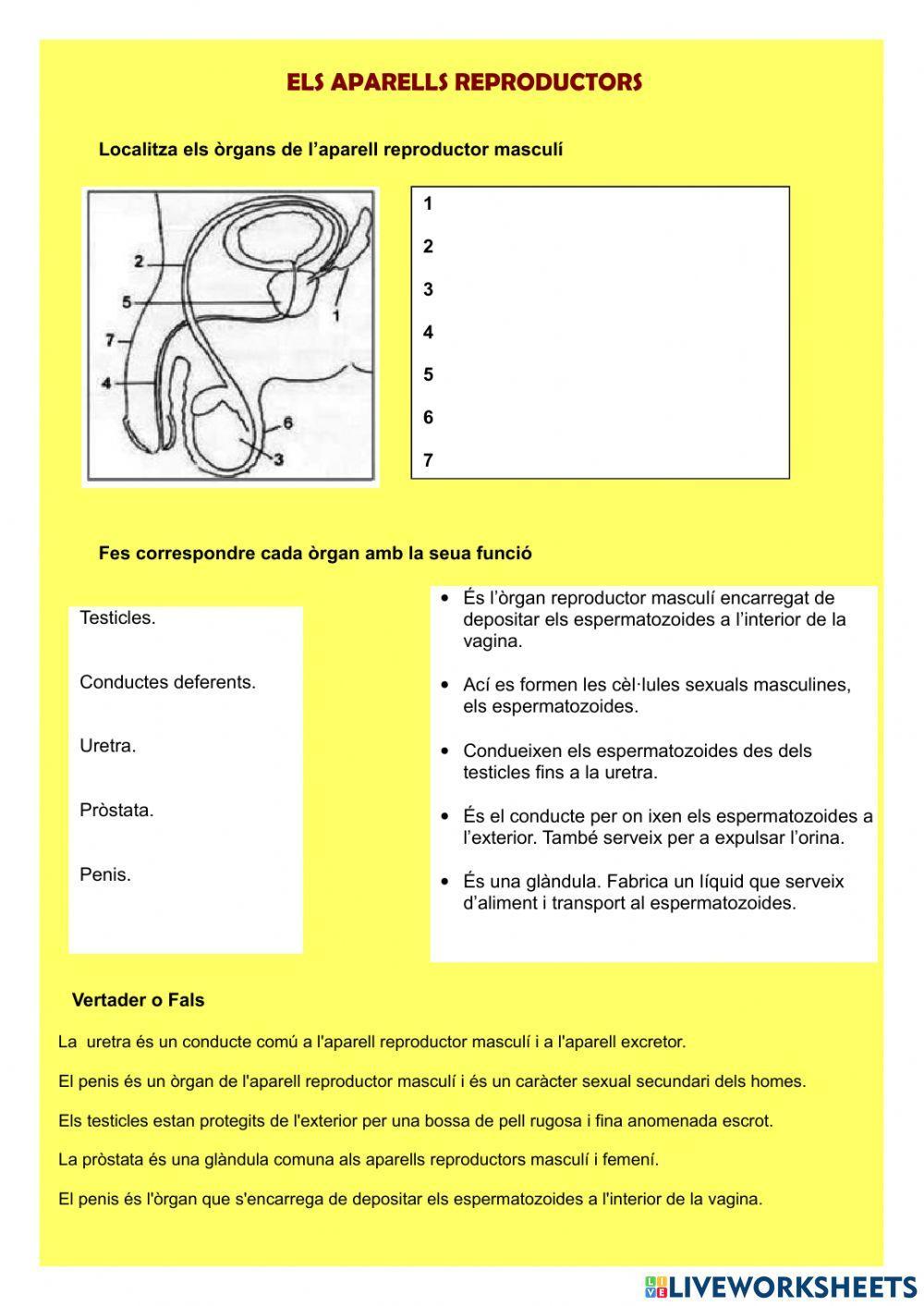 ELS APARELLS REPRODUCTORS

Localitza els òrgans de l'aparell reproductor masculí

2
5
7
4
1
6
3

1
2
3
4
5
6
7

Fes correspondre cada òrgan amb la seua funció

Testicles.

Conductes deferents.

Uretra.

Pròstata.

Penis.

- És l'òrgan reproductor masculí encarregat de depositar els espermatozoides a l'interior de la vagina.
- Ací es formen les cèl·lules sexuals masculines, els espermatozoides.
- Condueixen els espermatozoides des dels testicles fins a la uretra.
- És el conducte per on ixen els espermatozoides a l'exterior. També serveix per a expulsar l'orina.
- És una glàndula. Fabrica un líquid que serveix d'aliment i transport al espermatozoides.

Vertader o Fals

La uretra és un conducte comú a l'aparell reproductor masculí i a l'aparell excretor.

El penis és un òrgan de l'aparell reproductor masculí i és un caràcter sexual secundari dels homes.

Els testicles estan protegits de l'exterior per una bossa de pell rugosa i fina anomenada escrot.

La pròstata és una glàndula comuna als aparells reproductors masculí i femení.

El penis és l'òrgan que s'encarrega de depositar els espermatozoides a l'interior de la vagina.

LIVEWORKSHEETS